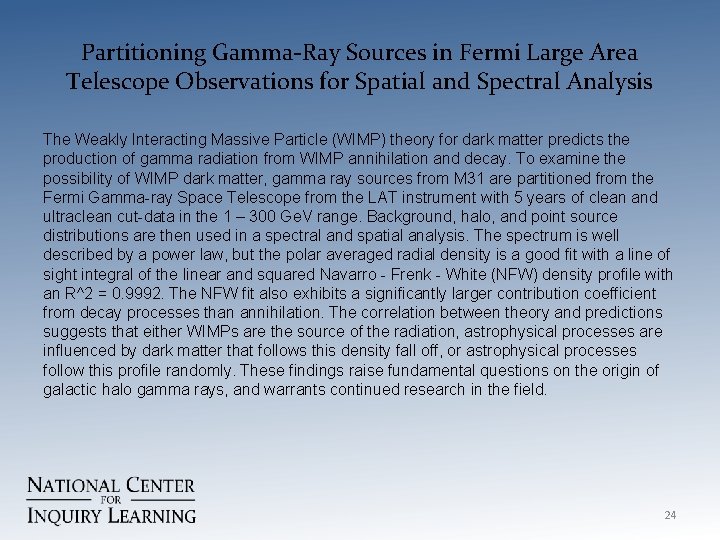 Partitioning Gamma-Ray Sources in Fermi Large Area Telescope Observations for Spatial and Spectral Analysis

The Weakly Interacting Massive Particle (WIMP) theory for dark matter predicts the production of gamma radiation from WIMP annihilation and decay. To examine the possibility of WIMP dark matter, gamma ray sources from M31 are partitioned from the Fermi Gamma-ray Space Telescope from the LAT instrument with 5 years of clean and ultraclean cut-data in the 1 – 300 GeV range. Background, halo, and point source distributions are then used in a spectral and spatial analysis. The spectrum is well described by a power law, but the polar averaged radial density is a good fit with a line of sight integral of the linear and squared Navarro - Frenk - White (NFW) density profile with an R^2 = 0.9992. The NFW fit also exhibits a significantly larger contribution coefficient from decay processes than annihilation. The correlation between theory and predictions suggests that either WIMPs are the source of the radiation, astrophysical processes are influenced by dark matter that follows this density fall off, or astrophysical processes follow this profile randomly. These findings raise fundamental questions on the origin of galactic halo gamma rays, and warrants continued research in the field.

NATIONAL CENTER FOR INQUIRY LEARNING

24